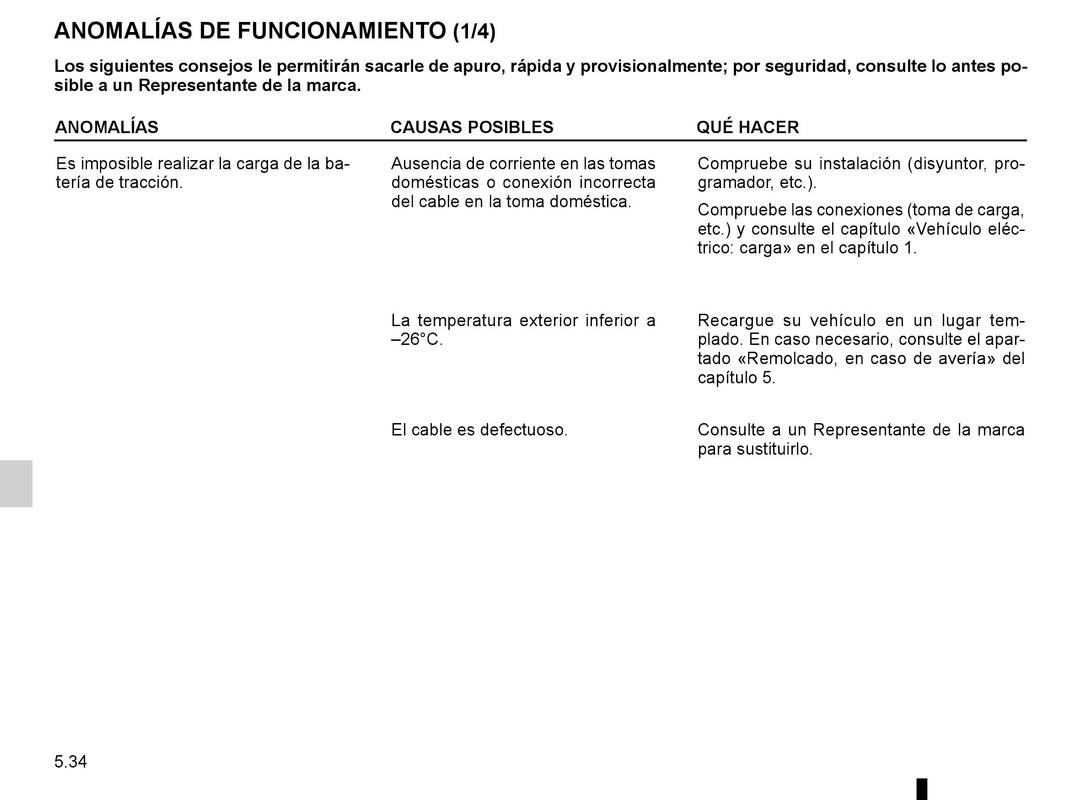 ANOMALÍAS DE FUNCIONAMIENTO (1/4)

Los siguientes consejos le permitirán sacarle de apuro, rápida y provisionalmente; por seguridad, consulte lo antes posible a un Representante de la marca.

| ANOMALÍAS | CAUSAS POSIBLES | QUÉ HACER |
|---|---|---|
| Es imposible realizar la carga de la batería de tracción. | Ausencia de corriente en las tomas domésticas o conexión incorrecta del cable en la toma doméstica. | Compruebe su instalación (disyuntor, programador, etc.). Compruebe las conexiones (toma de carga, etc.) y consulte el capítulo «Vehículo eléctrico: carga» en el capítulo 1. |
| | La temperatura exterior inferior a –26°C. | Recargue su vehículo en un lugar templado. En caso necesario, consulte el apartado «Remolcado, en caso de avería» del capítulo 5. |
| | El cable es defectuoso. | Consulte a un Representante de la marca para sustituirlo. |

5.34